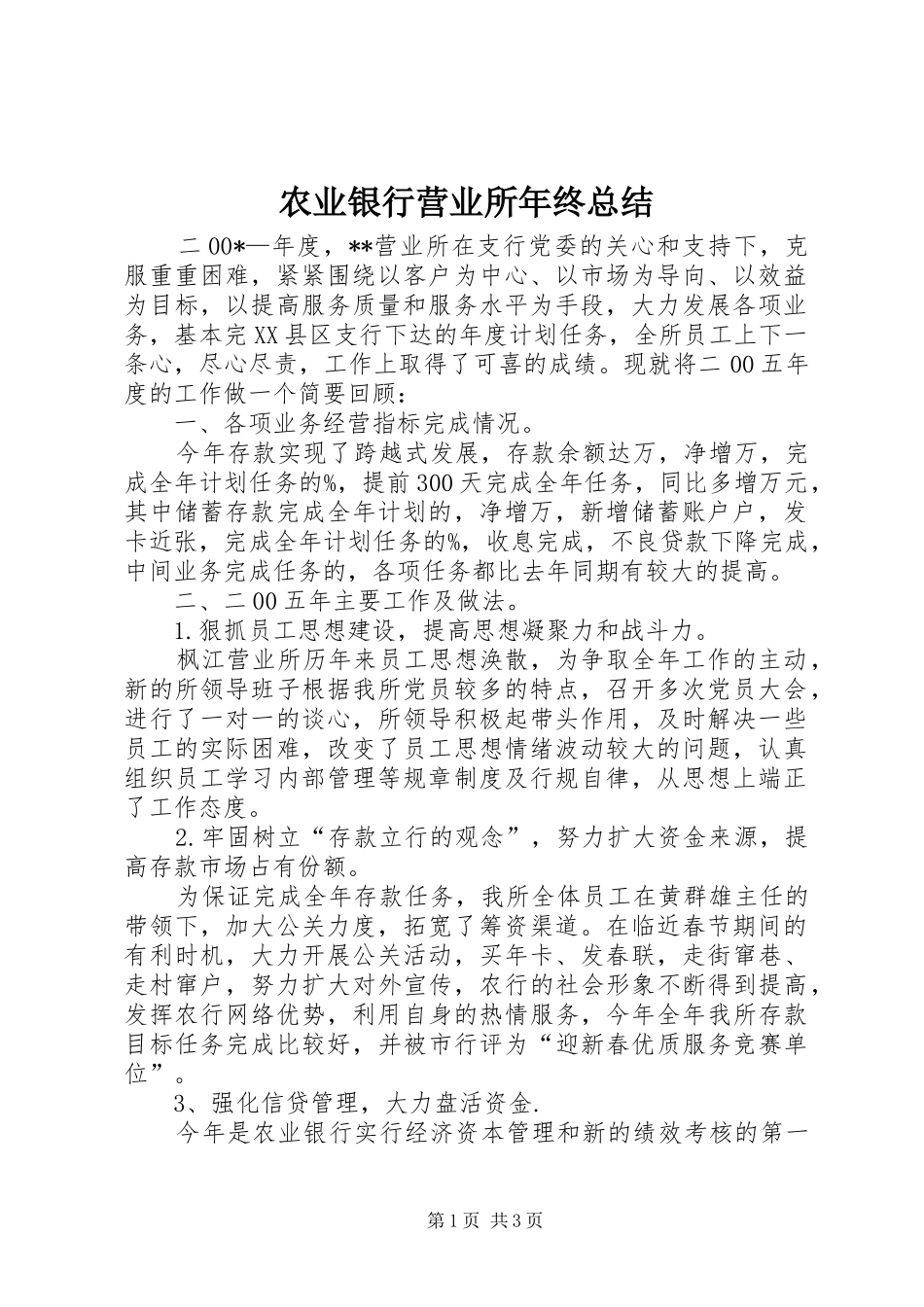 农业银行营业所年终总结

二00*—年度，**营业所在支行党委的关心和支持下，克服重重困难，紧紧围绕以客户为中心、以市场为导向、以效益为目标，以提高服务质量和服务水平为手段，大力发展各项业务，基本完XX县区支行下达的年度计划任务，全所员工上下一条心，尽心尽责，工作上取得了可喜的成绩。现就将二00五年度的工作做一个简要回顾：

一、各项业务经营指标完成情况。

今年存款实现了跨越式发展，存款余额达万，净增万，完成全年计划任务的%，提前300天完成全年任务，同比多增万元，其中储蓄存款完成全年计划的，净增万，新增储蓄账户户，发卡近张，完成全年计划任务的%，收息完成，不良贷款下降完成，中间业务完成任务的，各项任务都比去年同期有较大的提高。

二、二00五年主要工作及做法。

1.狠抓员工思想建设，提高思想凝聚力和战斗力。

枫江营业所历年来员工思想涣散，为争取全年工作的主动，新的所领导班子根据我所党员较多的特点，召开多次党员大会，进行了一对一的谈心，所领导积极起带头作用，及时解决一些员工的实际困难，改变了员工思想情绪波动较大的问题，认真组织员工学习内部管理等规章制度及行规自律，从思想上端正了工作态度。

2.牢固树立“存款立行的观念”，努力扩大资金来源，提高存款市场占有份额。

为保证完成全年存款任务，我所全体员工在黄群雄主任的带领下，加大公关力度，拓宽了筹资渠道。在临近春节期间的有利时机，大力开展公关活动，买年卡、发春联，走街窜巷、走村窜户，努力扩大对外宣传，农行的社会形象不断得到提高，发挥农行网络优势，利用自身的热情服务，今年全年我所存款目标任务完成比较好，并被市行评为“迎新春优质服务竞赛单位”。

3、强化信贷管理，大力盘活资金.

今年是农业银行实行经济资本管理和新的绩效考核的第一

第1页 共3页